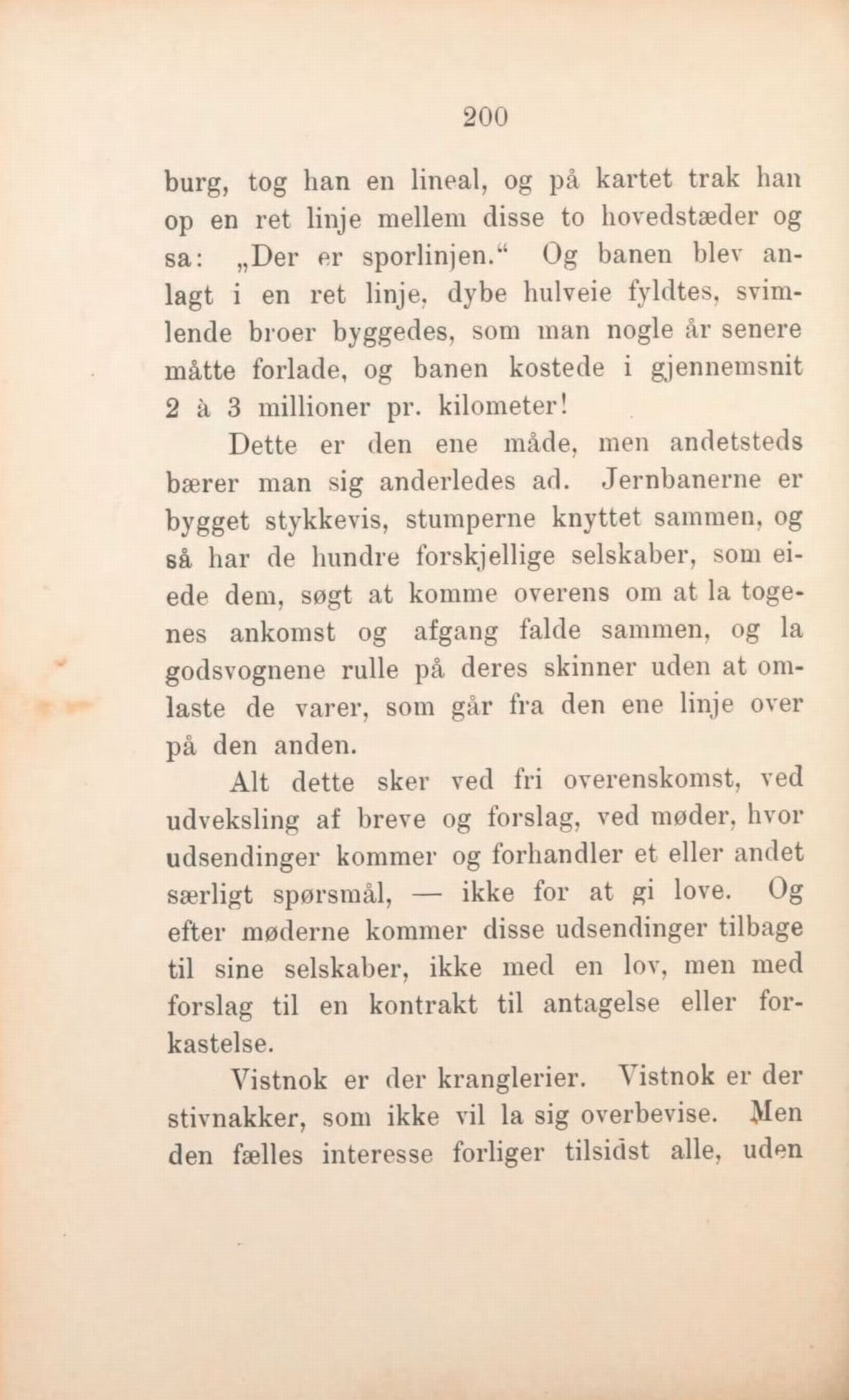 200

burg, tog han en lineal, og på kartet trak han op en ret linje mellem disse to hovedstæder og sa: „Der er sporlinjen.“ Og banen blev anlagt i en ret linje, dybe hulveie fyldtes, svimlende broer byggedes, som man nogle år senere måtte forlade, og banen kostede i gjennemsnit 2 à 3 millioner pr. kilometer!

Dette er den ene måde, men andetsteds bærer man sig anderledes ad. Jernbanerne er bygget stykkevis, stumperne knyttet sammen, og så har de hundre forskjellige selskaber, som eiede dem, søgt at komme overens om at la togenes ankomst og afgang falde sammen, og la godsvognene rulle på deres skinner uden at omlaste de varer, som går fra den ene linje over på den anden.

Alt dette sker ved fri overenskomst, ved udveksling af breve og forslag, ved møder, hvor udsendinger kommer og forhandler et eller andet særligt spørsmål, — ikke for at gi love. Og efter møderne kommer disse udsendinger tilbage til sine selskaber, ikke med en lov, men med forslag til en kontrakt til antagelse eller forkastelse.

Vistnok er der kranglerier. Vistnok er der stivnakker, som ikke vil la sig overbevise. Men den fælles interesse forliger tilsidst alle, uden